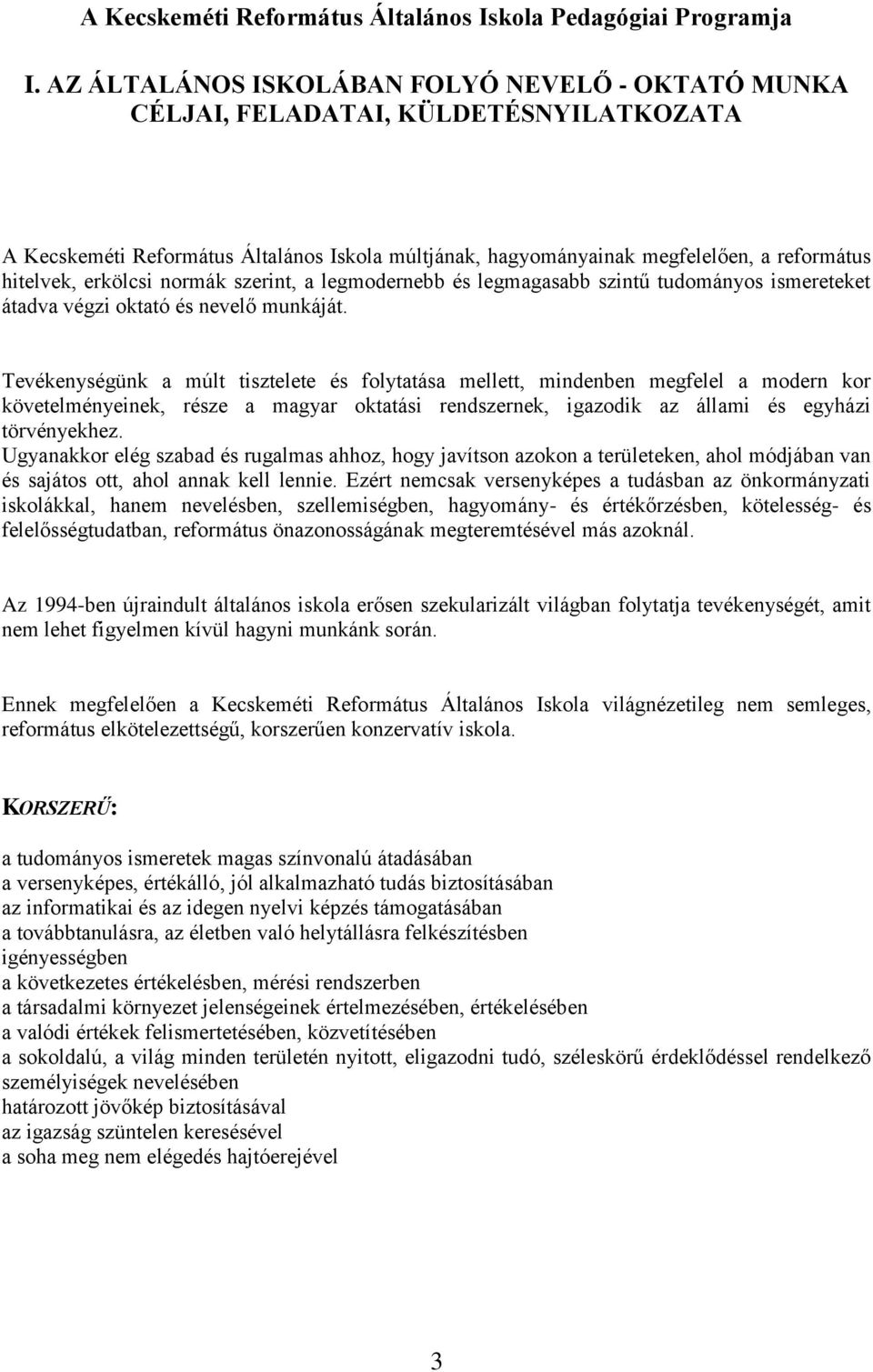 A Kecskeméti Református Általános Iskola Pedagógiai Programja

I. AZ ÁLTALÁNOS ISKOLÁBAN FOLYÓ NEVELŐ - OKTATÓ MUNKA CÉLJAI, FELADATAI, KÜLDETÉSNYILATKOZATA

A Kecskeméti Református Általános Iskola múltjának, hagyományainak megfelelően, a református hitelvek, erkölcsi normák szerint, a legmodernebb és legmagasabb szintű tudományos ismereteket átadva végzi oktató és nevelő munkáját.

Tevékenységünk a múlt tisztelete és folytatása mellett, mindenben megfelel a modern kor követelményeinek, része a magyar oktatási rendszernek, igazodik az állami és egyházi törvényekhez.
Ugyanakkor elég szabad és rugalmas ahhoz, hogy javítson azokon a területeken, ahol módjában van és sajátos ott, ahol annak kell lennie. Ezért nemcsak versenyképes a tudásban az önkormányzati iskolákkal, hanem nevelésben, szellemiségben, hagyomány- és értékőrzésben, kötelesség- és felelősségtudatban, református önazonosságának megteremtésével más azoknál.

Az 1994-ben újraindult általános iskola erősen szekularizált világban folytatja tevékenységét, amit nem lehet figyelmen kívül hagyni munkánk során.

Ennek megfelelően a Kecskeméti Református Általános Iskola világnézetileg nem semleges, református elkötelezettségű, korszerűen konzervatív iskola.

KORSZERŰ:

a tudományos ismeretek magas színvonalú átadásában
a versenyképes, értékálló, jól alkalmazható tudás biztosításában
az informatikai és az idegen nyelvi képzés támogatásában
a továbbtanulásra, az életben való helytállásra felkészítésben
igényességben
a következetes értékelésben, mérési rendszerben
a társadalmi környezet jelenségeinek értelmezésében, értékelésében
a valódi értékek felismertetésében, közvetítésében
a sokoldalú, a világ minden területén nyitott, eligazodni tudó, széleskörű érdeklődéssel rendelkező személyiségek nevelésében
határozott jövőkép biztosításával
az igazság szüntelen keresésével
a soha meg nem elégedés hajtóerejével

3